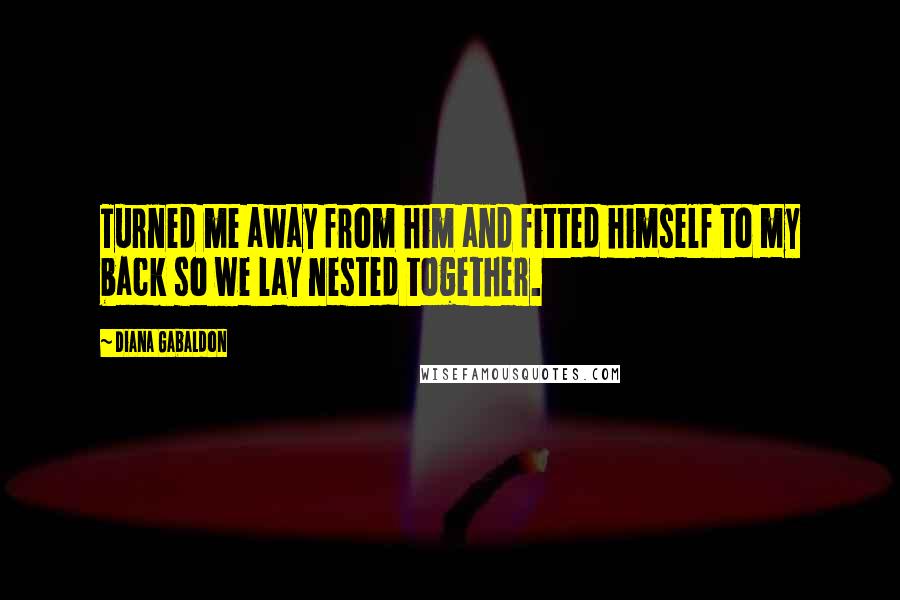 TURNED ME AWAY FROM HIM AND FITTED HIMSELF TO MY BACK SO WE LAY NESTED TOGETHER.

~ DIANA GABALDON

WISEFAMOUSQUOTES.COM